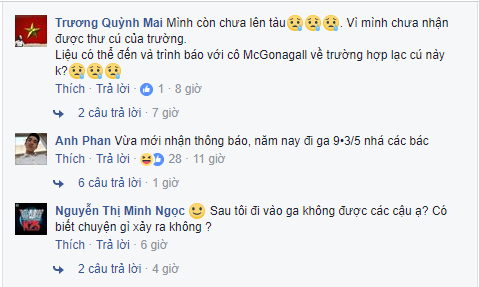 Trương Quỳnh Mai Mình còn chưa lên tàu😢😢😢. Vì mình chưa nhận được thư cú của trường.
Liệu có thể đến và trình báo với cô McGonagall về trường hợp lạc cú này k?😢😢😢
Thích · Trả lời · 1 · 8 giờ

2 câu trả lời · 7 giờ

Anh Phan Vừa mới nhận thông báo, năm nay đi ga 9•3/5 nhá các bác
Thích · Trả lời · 28 · 11 giờ

6 câu trả lời · 1 giờ

Nguyễn Thị Minh Ngọc 🙂 Sau tôi đi vào ga không được các cậu ạ? Có biết chuyện gì xảy ra không ?
Thích · Trả lời · 6 giờ

2 câu trả lời · 4 giờ